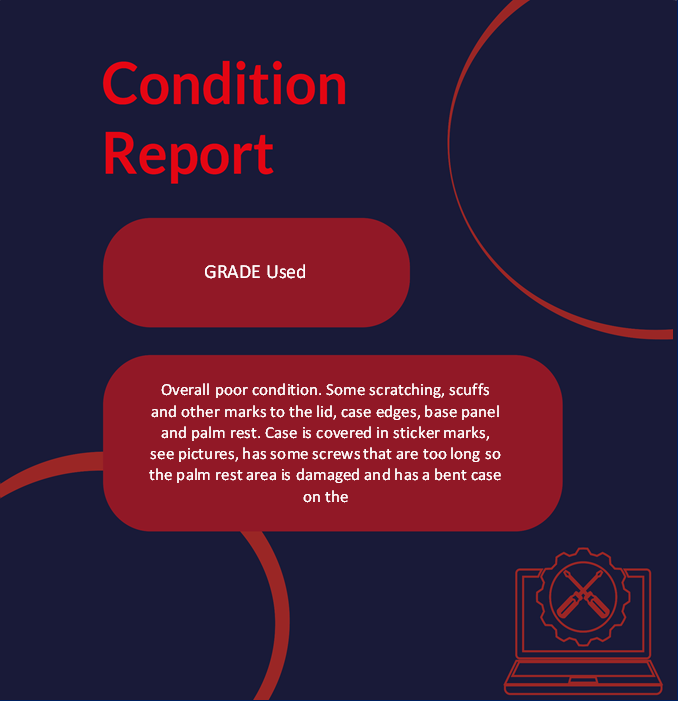 Condition Report

GRADE Used

Overall poor condition. Some scratching, scuffs and other marks to the lid, case edges, base panel and palm rest. Case is covered in sticker marks, see pictures, has some screws that are too long so the palm rest area is damaged and has a bent case on the